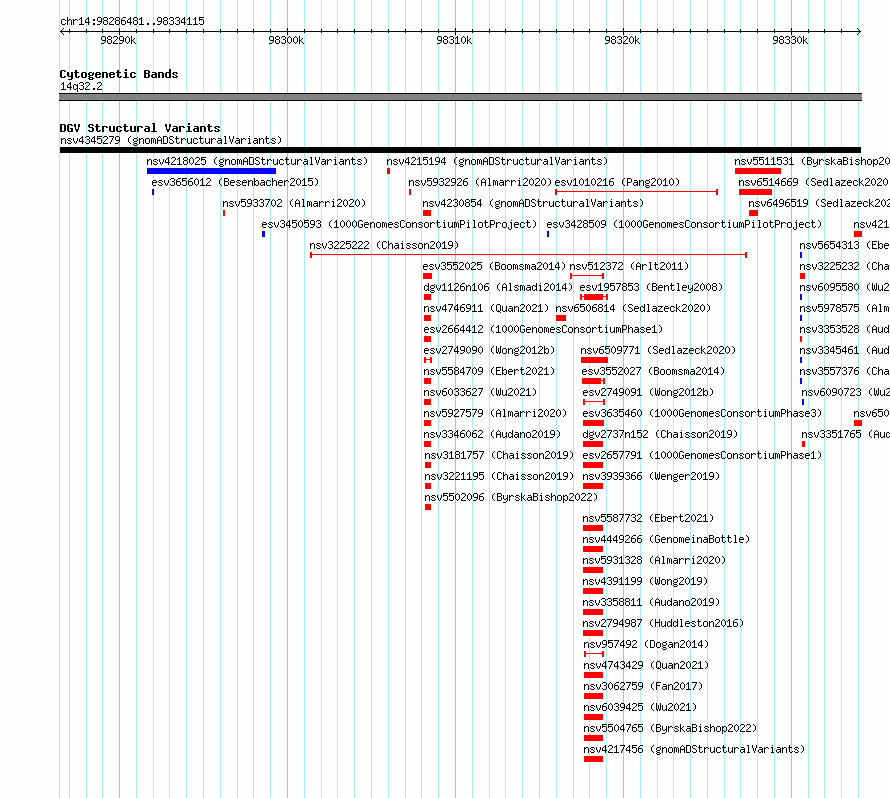 chr14:98286481..98334115

98290k 98300k 98310k 98320k 98330k

Cytogenetic Bands
14q32.2

DGV Structural Variants
nsv4345279 (gnomADStructuralVariants)

nsv4218025 (gnomADStructuralVariants)
nsv4215194 (gnomADStructuralVariants)
nsv5511531 (ByrskaBishop20
esv3656012 (Besenbacher2015)
nsv5932926 (Almarri2020)
esv1010216 (Pang2010)
nsv6514669 (Sedlazeck2020
nsv5933702 (Almarri2020)
nsv4230854 (gnomADStructuralVariants)
nsv6496519 (Sedlazeck202
esv3450593 (1000GenomesConsortiumPilotProject)
esv3428509 (1000GenomesConsortiumPilotProject)
nsv421
nsv3225222 (Chaisson2019)
nsv5654313 (Ebe
esv3552025 (Boomsma2014)
nsv512372 (Arlt2011)
nsv3225232 (Cha
dgv1126n106 (Alsmadi2014)
esv1957853 (Bentley2008)
nsv6095580 (Wu2
nsv4746911 (Quan2021)
nsv6506814 (Sedlazeck2020)
nsv5978575 (Alm
esv2664412 (1000GenomesConsortiumPhase1)
nsv3353528 (Aud
esv2749090 (Wong2012b)
nsv6509771 (Sedlazeck2020)
nsv3345461 (Aud
nsv5584709 (Ebert2021)
esv3552027 (Boomsma2014)
nsv3557376 (Cha
nsv6033627 (Wu2021)
esv2749091 (Wong2012b)
nsv6090723 (Wu2
nsv5927579 (Almarri2020)
esv3635460 (1000GenomesConsortiumPhase3)
nsv650
nsv3346062 (Audano2019)
dgv2737n152 (Chaisson2019)
nsv3351765 (Aud
nsv3181757 (Chaisson2019)
esv2657791 (1000GenomesConsortiumPhase1)
nsv3221195 (Chaisson2019)
nsv3939366 (Wenger2019)
nsv5502096 (ByrskaBishop2022)
nsv5587732 (Ebert2021)
nsv4449266 (GenomeinaBottle)
nsv5931328 (Almarri2020)
nsv4391199 (Wong2019)
nsv3358811 (Audano2019)
nsv2794987 (Huddleston2016)
nsv957492 (Dogan2014)
nsv4743429 (Quan2021)
nsv3062759 (Fan2017)
nsv6039425 (Wu2021)
nsv5504765 (ByrskaBishop2022)
nsv4217456 (gnomADStructuralVariants)